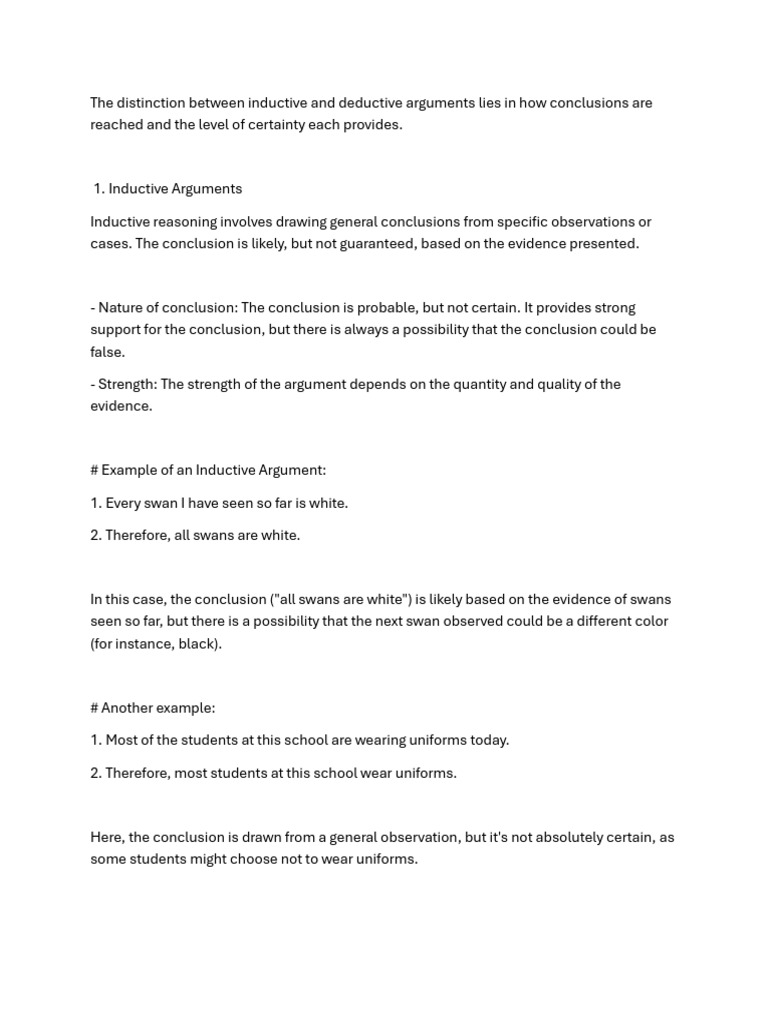 The distinction between inductive and deductive arguments lies in how conclusions are reached and the level of certainty each provides.

1. Inductive Arguments

Inductive reasoning involves drawing general conclusions from specific observations or cases. The conclusion is likely, but not guaranteed, based on the evidence presented.

- Nature of conclusion: The conclusion is probable, but not certain. It provides strong support for the conclusion, but there is always a possibility that the conclusion could be false.

- Strength: The strength of the argument depends on the quantity and quality of the evidence.

# Example of an Inductive Argument:

1. Every swan I have seen so far is white.

2. Therefore, all swans are white.

In this case, the conclusion ("all swans are white") is likely based on the evidence of swans seen so far, but there is a possibility that the next swan observed could be a different color (for instance, black).

# Another example:

1. Most of the students at this school are wearing uniforms today.

2. Therefore, most students at this school wear uniforms.

Here, the conclusion is drawn from a general observation, but it's not absolutely certain, as some students might choose not to wear uniforms.